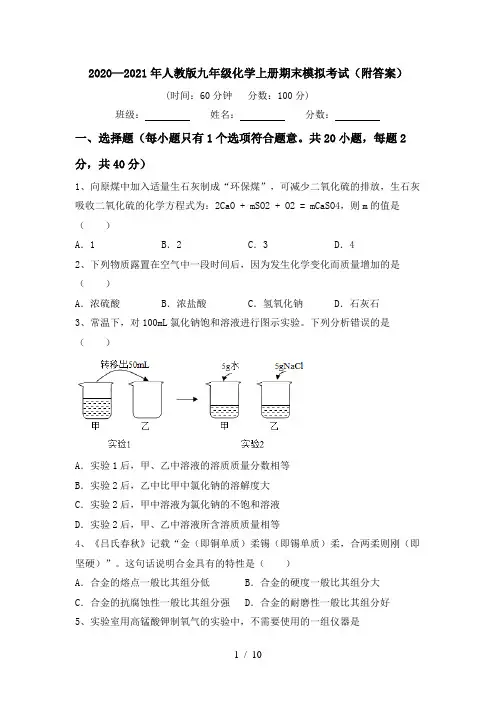 2020—2021年人教版九年级化学上册期末模拟考试（附答案）

（时间：60分钟　分数：100分）

班级：________　姓名：________　分数：________

一、选择题（每小题只有1个选项符合题意。共20小题，每题2分，共40分）

1、向原煤中加入适量生石灰制成“环保煤”，可减少二氧化硫的排放，生石灰吸收二氧化硫的化学方程式为：2CaO + mSO2 + O2 = mCaSO4，则m的值是（　　）

A．1　　B．2　　C．3　　D．4

2、下列物质露置在空气中一段时间后，因为发生化学变化而质量增加的是（　　）

A．浓硫酸　　B．浓盐酸　　C．氢氧化钠　　D．石灰石

3、常温下，对100mL氯化钠饱和溶液进行图示实验。下列分析错误的是（　　）

转移出50mL　5g水　5gNaCl
甲　乙　甲　乙
实验1　实验2

A．实验1后，甲、乙中溶液的溶质质量分数相等

B．实验2后，乙中比甲中氯化钠的溶解度大

C．实验2后，甲中溶液为氯化钠的不饱和溶液

D．实验2后，甲、乙中溶液所含溶质质量相等

4、《吕氏春秋》记载“金（即铜单质）柔锡（即锡单质）柔，合两柔则刚（即坚硬）”。这句话说明合金具有的特性是（　　）

A．合金的熔点一般比其组分低　　B．合金的硬度一般比其组分大

C．合金的抗腐蚀性一般比其组分强　　D．合金的耐磨性一般比其组分好

5、实验室用高锰酸钾制氧气的实验中，不需要使用的一组仪器是

1 / 10